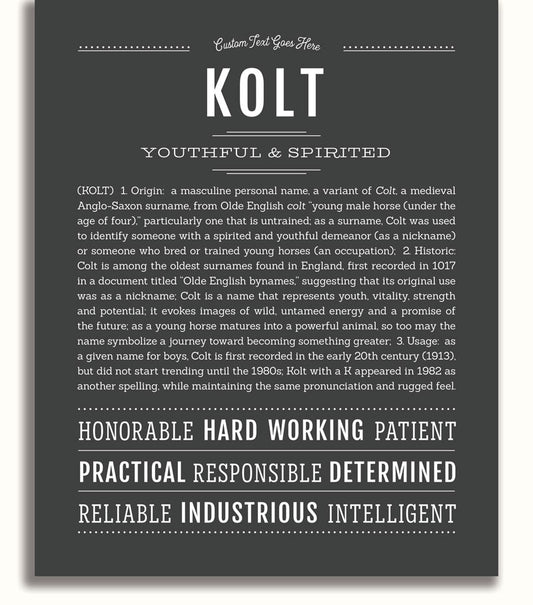 Custom Text Goes Here

KOLT

YOUTHFUL & SPIRITED

(KOLT) 1. Origin: a masculine personal name, a variant of Colt, a medieval Anglo-Saxon surname, from Olde English colt "young male horse (under the age of four)," particularly one that is untrained; as a surname, Colt was used to identify someone with a spirited and youthful demeanor (as a nickname) or someone who bred or trained young horses (an occupation); 2. Historic: Colt is among the oldest surnames found in England, first recorded in 1017 in a document titled "Olde English bynames," suggesting that its original use was as a nickname; Colt is a name that represents youth, vitality, strength and potential; it evokes images of wild, untamed energy and a promise of the future; as a young horse matures into a powerful animal, so too may the name symbolize a journey toward becoming something greater; 3. Usage: as a given name for boys, Colt is first recorded in the early 20th century (1913), but did not start trending until the 1980s; Kolt with a K appeared in 1982 as another spelling, while maintaining the same pronunciation and rugged feel.

HONORABLE HARD WORKING PATIENT

PRACTICAL RESPONSIBLE DETERMINED

RELIABLE INDUSTRIOUS INTELLIGENT